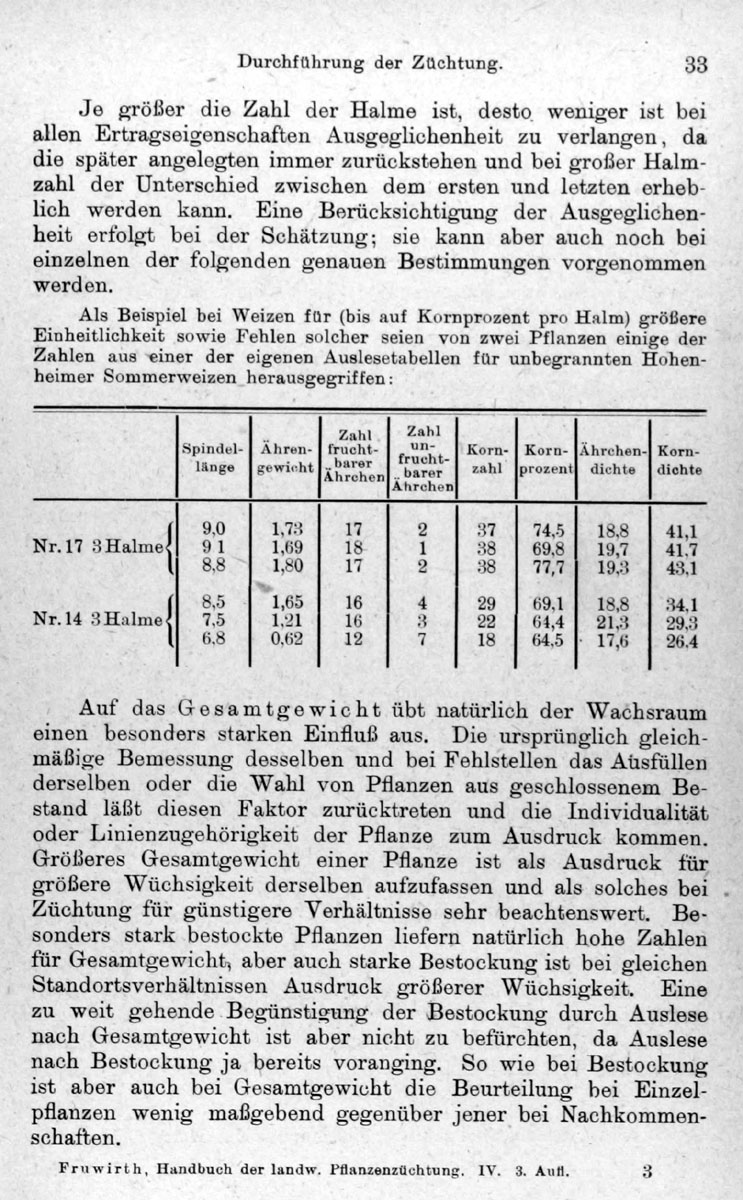 Durchführung der Züchtung. 33

Je größer die Zahl der Halme ist, desto weniger ist bei allen Ertragseigenschaften Ausgeglichenheit zu verlangen, da die später angelegten immer zurückstehen und bei großer Halmzahl der Unterschied zwischen dem ersten und letzten erheblich werden kann. Eine Berücksichtigung der Ausgeglichenheit erfolgt bei der Schätzung; sie kann aber auch noch bei einzelnen der folgenden genauen Bestimmungen vorgenommen werden.

Als Beispiel bei Weizen für (bis auf Kornprozent pro Halm) größere Einheitlichkeit sowie Fehlen solcher seien von zwei Pflanzen einige der Zahlen aus einer der eigenen Auslesetabellen für unbegrannten Hohenheimer Sommerweizen herausgegriffen:

| | Spindellänge | Ährengewicht | Zahl fruchtbarer Ährchen | Zahl unfruchtbarer Ährchen | Kornzahl | Kornprozent | Ährchendichte | Korndichte |
|---|---|---|---|---|---|---|---|---|
| Nr. 17 3 Halme | 9,0 | 1,73 | 17 | 2 | 37 | 74,5 | 18,8 | 41,1 |
| | 9 1 | 1,69 | 18 | 1 | 38 | 69,8 | 19,7 | 41,7 |
| | 8,8 | 1,80 | 17 | 2 | 38 | 77,7 | 19,3 | 43,1 |
| Nr. 14 3 Halme | 8,5 | 1,65 | 16 | 4 | 29 | 69,1 | 18,8 | 34,1 |
| | 7,5 | 1,21 | 16 | 3 | 22 | 64,4 | 21,3 | 29,3 |
| | 6,8 | 0,62 | 12 | 7 | 18 | 64,5 | 17,6 | 26,4 |

Auf das Gesamtgewicht übt natürlich der Wachsraum einen besonders starken Einfluß aus. Die ursprünglich gleichmäßige Bemessung desselben und bei Fehlstellen das Ausfüllen derselben oder die Wahl von Pflanzen aus geschlossenem Bestand läßt diesen Faktor zurücktreten und die Individualität oder Linienzugehörigkeit der Pflanze zum Ausdruck kommen. Größeres Gesamtgewicht einer Pflanze ist als Ausdruck für größere Wüchsigkeit derselben aufzufassen und als solches bei Züchtung für günstigere Verhältnisse sehr beachtenswert. Besonders stark bestockte Pflanzen liefern natürlich hohe Zahlen für Gesamtgewicht, aber auch starke Bestockung ist bei gleichen Standortsverhältnissen Ausdruck größerer Wüchsigkeit. Eine zu weit gehende Begünstigung der Bestockung durch Auslese nach Gesamtgewicht ist aber nicht zu befürchten, da Auslese nach Bestockung ja bereits voranging. So wie bei Bestockung ist aber auch bei Gesamtgewicht die Beurteilung bei Einzelpflanzen wenig maßgebend gegenüber jener bei Nachkommenschaften.

Fruwirth, Handbuch der landw. Pflanzenzüchtung. IV. 3. Aufl. 3